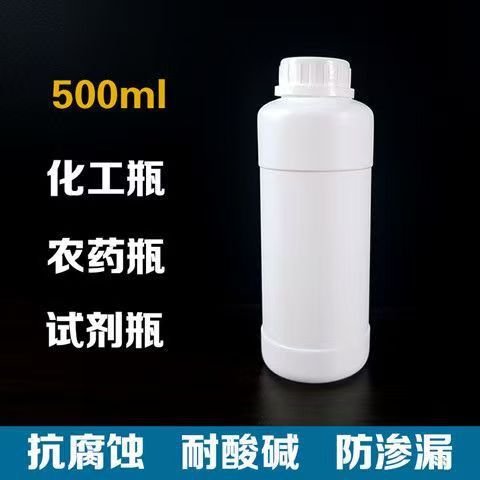 500ml

化工瓶

农药瓶

试剂瓶

抗腐蚀 耐酸碱 防渗漏